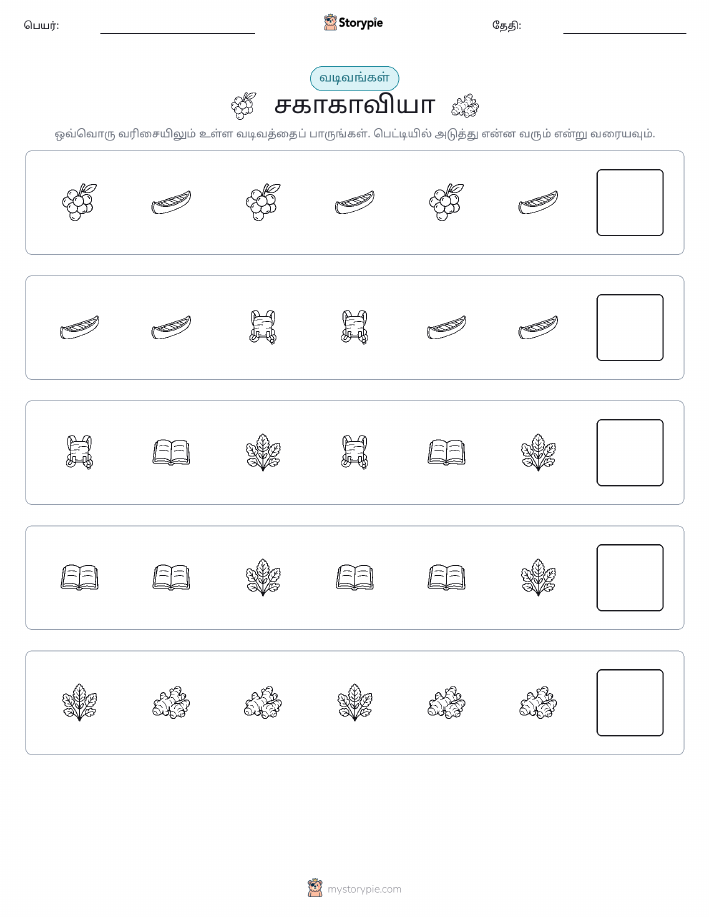 பெயர்:

Storypie

தேதி:

வடிவங்கள்

சகாகாவியா

ஒவ்வொரு வரிசையிலும் உள்ள வடிவத்தைப் பாருங்கள். பெட்டியில் அடுத்து என்ன வரும் என்று வரையவும்.

mystorypie.com